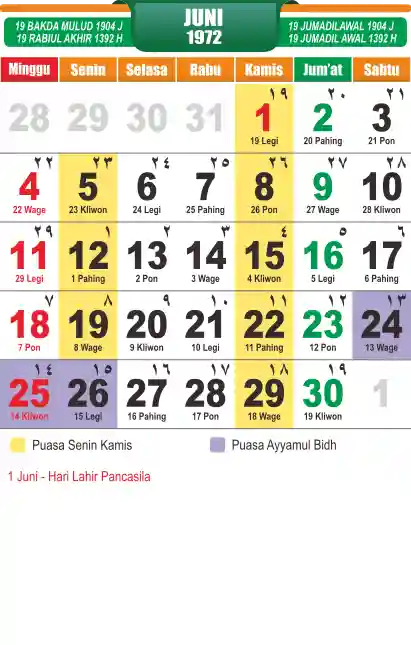 19 BAKDA MULUD 1904 J
19 RABIUL AKHIR 1392 H

JUNI
1972

19 JUMADILAWAL 1904 J
19 JUMADIL AWAL 1392 H

| Minggu | Senin | Selasa | Rabu | Kamis | Jum'at | Sabtu |
|---|---|---|---|---|---|---|
| 28 | 29 | 30 | 31 | ١٩ 1 19 Legi | ٢٠ 2 20 Pahing | ٢١ 3 21 Pon |
| ٢٢ 4 22 Wage | ٢٣ 5 23 Kliwon | ٢٤ 6 24 Legi | ٢٥ 7 25 Pahing | ٢٦ 8 26 Pon | ٢٧ 9 27 Wage | ٢٨ 10 28 Kliwon |
| ٢٩ 11 29 Legi | ١ 12 1 Pahing | ٢ 13 2 Pon | ٣ 14 3 Wage | ٤ 15 4 Kliwon | ٥ 16 5 Legi | ٦ 17 6 Pahing |
| ٧ 18 7 Pon | ٨ 19 8 Wage | ٩ 20 9 Kliwon | ١٠ 21 10 Legi | ١١ 22 11 Pahing | ١٢ 23 12 Pon | ١٣ 24 13 Wage |
| ١٤ 25 14 Kliwon | ١٥ 26 15 Legi | ١٦ 27 16 Pahing | ١٧ 28 17 Pon | ١٨ 29 18 Wage | ١٩ 30 19 Kliwon | 1 |

Puasa Senin Kamis
Puasa Ayyamul Bidh

1 Juni - Hari Lahir Pancasila